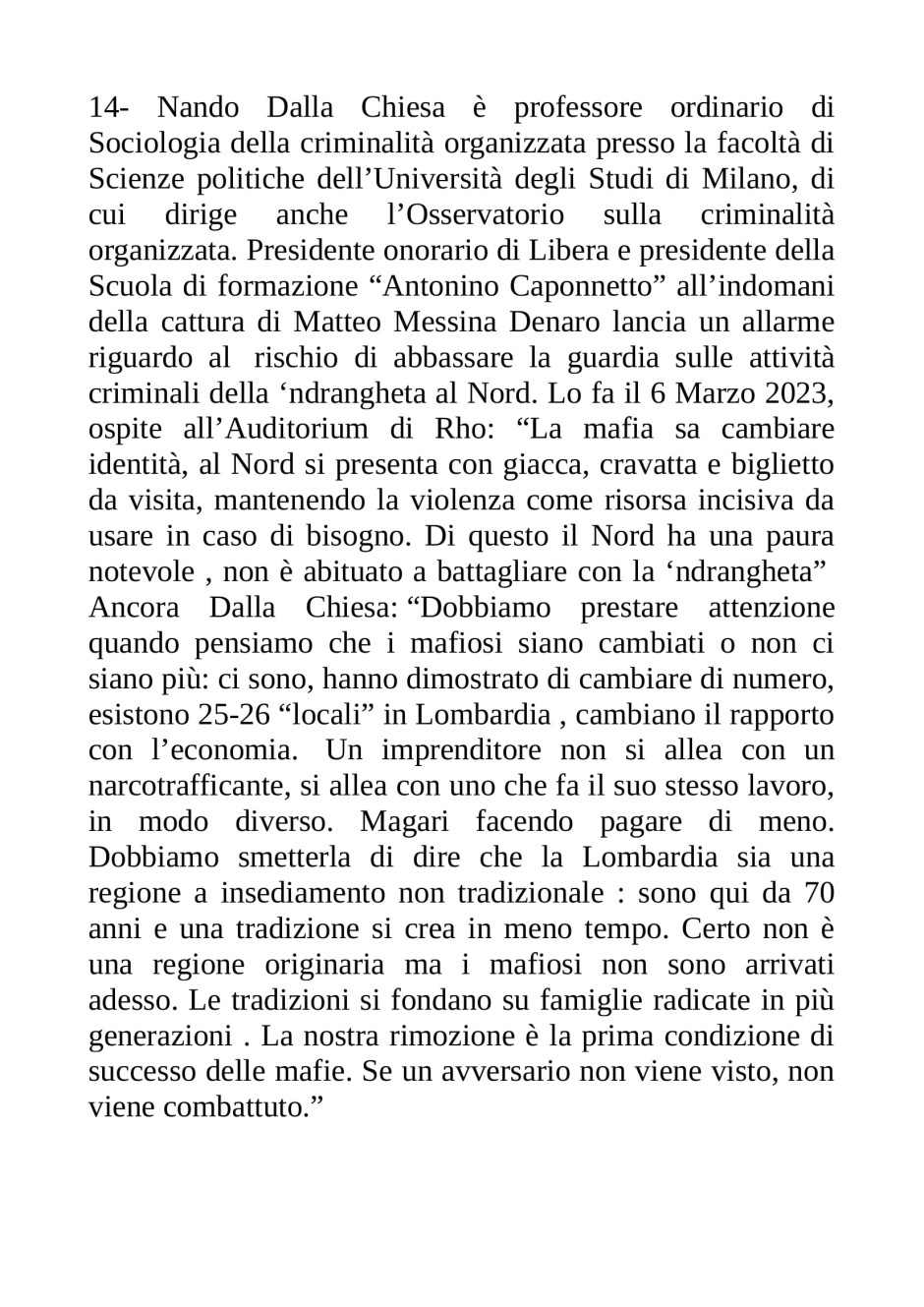 14- Nando Dalla Chiesa è professore ordinario di Sociologia della criminalità organizzata presso la facoltà di Scienze politiche dell’Università degli Studi di Milano, di cui dirige anche l’Osservatorio sulla criminalità organizzata. Presidente onorario di Libera e presidente della Scuola di formazione “Antonino Caponnetto” all’indomani della cattura di Matteo Messina Denaro lancia un allarme riguardo al rischio di abbassare la guardia sulle attività criminali della ‘ndrangheta al Nord. Lo fa il 6 Marzo 2023, ospite all’Auditorium di Rho: “La mafia sa cambiare identità, al Nord si presenta con giacca, cravatta e biglietto da visita, mantenendo la violenza come risorsa incisiva da usare in caso di bisogno. Di questo il Nord ha una paura notevole , non è abituato a battagliare con la ‘ndrangheta”
Ancora Dalla Chiesa: “Dobbiamo prestare attenzione quando pensiamo che i mafiosi siano cambiati o non ci siano più: ci sono, hanno dimostrato di cambiare di numero, esistono 25-26 “locali” in Lombardia , cambiano il rapporto con l’economia. Un imprenditore non si allea con un narcotrafficante, si allea con uno che fa il suo stesso lavoro, in modo diverso. Magari facendo pagare di meno. Dobbiamo smetterla di dire che la Lombardia sia una regione a insediamento non tradizionale : sono qui da 70 anni e una tradizione si crea in meno tempo. Certo non è una regione originaria ma i mafiosi non sono arrivati adesso. Le tradizioni si fondano su famiglie radicate in più generazioni . La nostra rimozione è la prima condizione di successo delle mafie. Se un avversario non viene visto, non viene combattuto.”